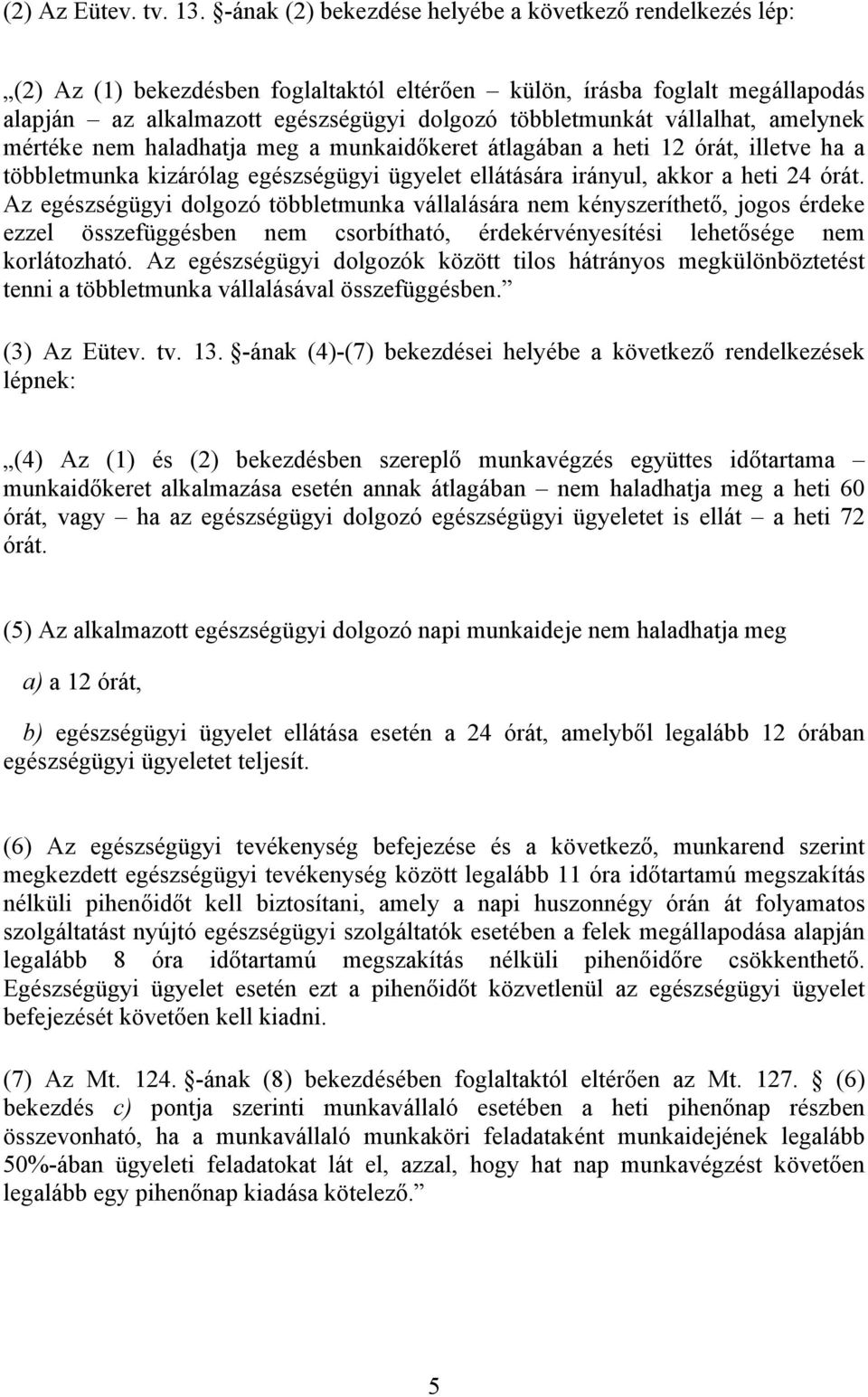 (2) Az Eütev. tv. 13. §-ának (2) bekezdése helyébe a következő rendelkezés lép:

„(2) Az (1) bekezdésben foglaltaktól eltérően – külön, írásba foglalt megállapodás alapján – az alkalmazott egészségügyi dolgozó többletmunkát vállalhat, amelynek mértéke nem haladhatja meg a munkaidőkeret átlagában a heti 12 órát, illetve ha a többletmunka kizárólag egészségügyi ügyelet ellátására irányul, akkor a heti 24 órát. Az egészségügyi dolgozó többletmunka vállalására nem kényszeríthető, jogos érdeke ezzel összefüggésben nem csorbítható, érdekérvényesítési lehetősége nem korlátozható. Az egészségügyi dolgozók között tilos hátrányos megkülönböztetést tenni a többletmunka vállalásával összefüggésben.”

(3) Az Eütev. tv. 13. §-ának (4)-(7) bekezdései helyébe a következő rendelkezések lépnek:

„(4) Az (1) és (2) bekezdésben szereplő munkavégzés együttes időtartama – munkaidőkeret alkalmazása esetén annak átlagában – nem haladhatja meg a heti 60 órát, vagy – ha az egészségügyi dolgozó egészségügyi ügyeletet is ellát – a heti 72 órát.

(5) Az alkalmazott egészségügyi dolgozó napi munkaideje nem haladhatja meg

a) a 12 órát,

b) egészségügyi ügyelet ellátása esetén a 24 órát, amelyből legalább 12 órában egészségügyi ügyeletet teljesít.

(6) Az egészségügyi tevékenység befejezése és a következő, munkarend szerint megkezdett egészségügyi tevékenység között legalább 11 óra időtartamú megszakítás nélküli pihenőidőt kell biztosítani, amely a napi huszonnégy órán át folyamatos szolgáltatást nyújtó egészségügyi szolgáltatók esetében a felek megállapodása alapján legalább 8 óra időtartamú megszakítás nélküli pihenőidőre csökkenthető. Egészségügyi ügyelet esetén ezt a pihenőidőt közvetlenül az egészségügyi ügyelet befejezését követően kell kiadni.

(7) Az Mt. 124. §-ának (8) bekezdésében foglaltaktól eltérően az Mt. 127. § (6) bekezdés c) pontja szerinti munkavállaló esetében a heti pihenőnap részben összevonható, ha a munkavállaló munkaköri feladataként munkaidejének legalább 50%-ában ügyeleti feladatokat lát el, azzal, hogy hat nap munkavégzést követően legalább egy pihenőnap kiadása kötelező.”

5